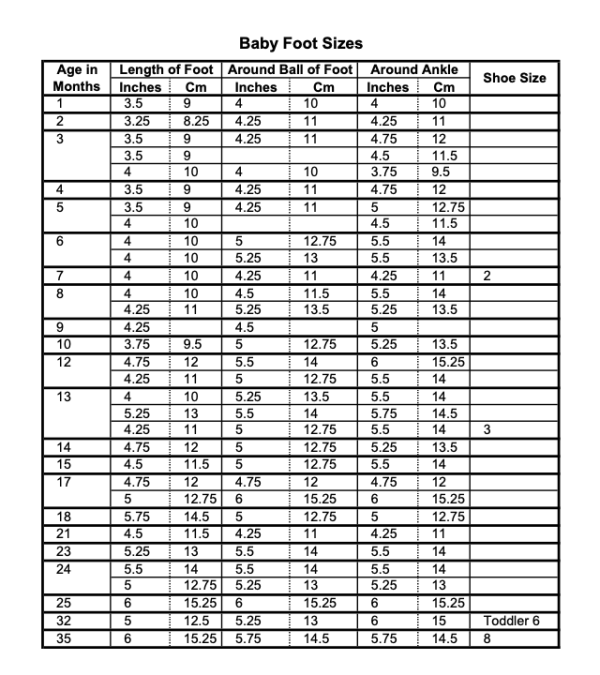 Baby Foot Sizes

| Age in Months | Length of Foot Inches | Length of Foot Cm | Around Ball of Foot Inches | Around Ball of Foot Cm | Around Ankle Inches | Around Ankle Cm | Shoe Size |
|---|---|---|---|---|---|---|---|
| 1 | 3.5 | 9 | 4 | 10 | 4 | 10 | |
| 2 | 3.25 | 8.25 | 4.25 | 11 | 4.25 | 11 | |
| 3 | 3.5 | 9 | 4.25 | 11 | 4.75 | 12 | |
| | 3.5 | 9 | | | 4.5 | 11.5 | |
| | 4 | 10 | 4 | 10 | 3.75 | 9.5 | |
| 4 | 3.5 | 9 | 4.25 | 11 | 4.75 | 12 | |
| 5 | 3.5 | 9 | 4.25 | 11 | 5 | 12.75 | |
| | 4 | 10 | | | 4.5 | 11.5 | |
| 6 | 4 | 10 | 5 | 12.75 | 5.5 | 14 | |
| | 4 | 10 | 5.25 | 13 | 5.5 | 13.5 | |
| 7 | 4 | 10 | 4.25 | 11 | 4.25 | 11 | 2 |
| 8 | 4 | 10 | 4.5 | 11.5 | 5.5 | 14 | |
| | 4.25 | 11 | 5.25 | 13.5 | 5.25 | 13.5 | |
| 9 | 4.25 | | 4.5 | | 5 | | |
| 10 | 3.75 | 9.5 | 5 | 12.75 | 5.25 | 13.5 | |
| 12 | 4.75 | 12 | 5.5 | 14 | 6 | 15.25 | |
| | 4.25 | 11 | 5 | 12.75 | 5.5 | 14 | |
| 13 | 4 | 10 | 5.25 | 13.5 | 5.5 | 14 | |
| | 5.25 | 13 | 5.5 | 14 | 5.75 | 14.5 | |
| | 4.25 | 11 | 5 | 12.75 | 5.5 | 14 | 3 |
| 14 | 4.75 | 12 | 5 | 12.75 | 5.25 | 13.5 | |
| 15 | 4.5 | 11.5 | 5 | 12.75 | 5.5 | 14 | |
| 17 | 4.75 | 12 | 4.75 | 12 | 4.75 | 12 | |
| | 5 | 12.75 | 6 | 15.25 | 6 | 15.25 | |
| 18 | 5.75 | 14.5 | 5 | 12.75 | 5 | 12.75 | |
| 21 | 4.5 | 11.5 | 4.25 | 11 | 4.25 | 11 | |
| 23 | 5.25 | 13 | 5.5 | 14 | 5.5 | 14 | |
| 24 | 5.5 | 14 | 5.5 | 14 | 5.5 | 14 | |
| | 5 | 12.75 | 5.25 | 13 | 5.25 | 13 | |
| 25 | 6 | 15.25 | 6 | 15.25 | 6 | 15.25 | |
| 32 | 5 | 12.5 | 5.25 | 13 | 6 | 15 | Toddler 6 |
| 35 | 6 | 15.25 | 5.75 | 14.5 | 5.75 | 14.5 | 8 |